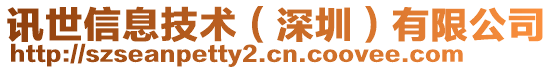 讯世信息技术（深圳）有限公司
http://szseanpetty2.cn.coovee.com